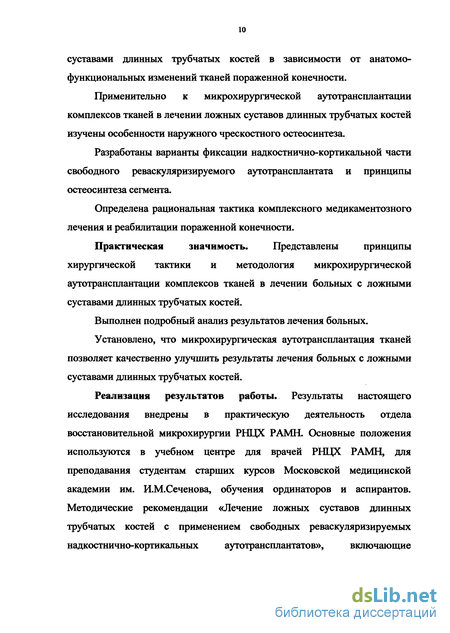 10

суставами длинных трубчатых костей в зависимости от анатомо-функциональных изменений тканей пораженной конечности.

Применительно к микрохирургической аутотрансплантации комплексов тканей в лечении ложных суставов длинных трубчатых костей изучены особенности наружного чрескостного остеосинтеза.

Разработаны варианты фиксации надкостнично-кортикальной части свободного реваскуляризируемого аутотрансплантата и принципы остеосинтеза сегмента.

Определена рациональная тактика комплексного медикаментозного лечения и реабилитации пораженной конечности.

Практическая значимость. Представлены принципы хирургической тактики и методология микрохирургической аутотрансплантации комплексов тканей в лечении больных с ложными суставами длинных трубчатых костей.

Выполнен подробный анализ результатов лечения больных.

Установлено, что микрохирургическая аутотрансплантация тканей позволяет качественно улучшить результаты лечения больных с ложными суставами длинных трубчатых костей.

Реализация результатов работы. Результаты настоящего исследования внедрены в практическую деятельность отдела восстановительной микрохирургии РНЦХ РАМН. Основные положения используются в учебном центре для врачей РНЦХ РАМН, для преподавания студентам старших курсов Московской медицинской академии им. И.М.Сеченова, обучения ординаторов и аспирантов. Методические рекомендации «Лечение ложных суставов длинных трубчатых костей с применением свободных реваскуляризируемых надкостнично-кортикальных аутотрансплантатов», включающие

dsLib.net
библиотека диссертаций